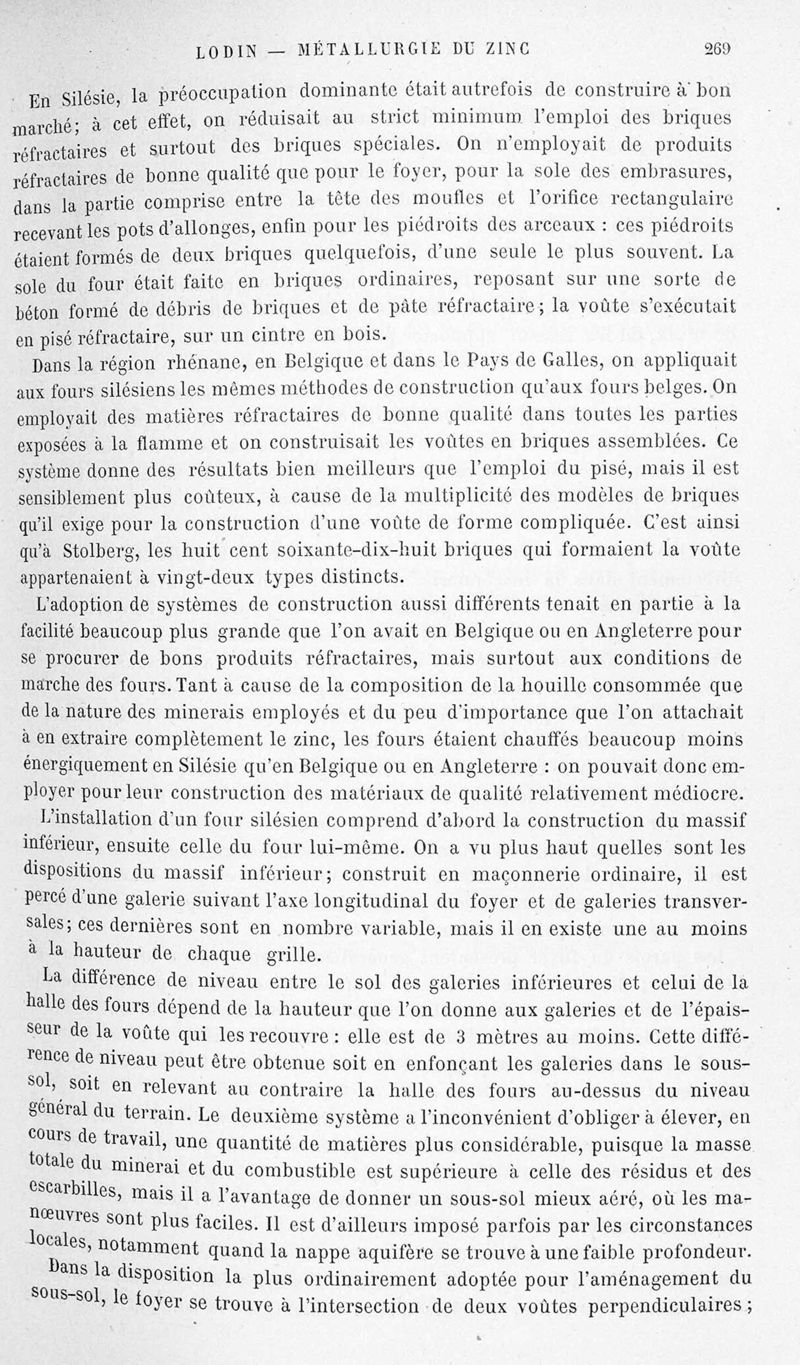 LODIN — MÉTALLURGIE DU ZINC 269

En Silésie, la préoccupation dominante était autrefois de construire à bon marché; à cet effet, on réduisait au strict minimum l'emploi des briques réfractaires et surtout des briques spéciales. On n'employait de produits réfractaires de bonne qualité que pour le foyer, pour la sole des embrasures, dans la partie comprise entre la tête des moufles et l'orifice rectangulaire recevant les pots d'allonges, enfin pour les piédroits des arceaux : ces piédroits étaient formés de deux briques quelquefois, d'une seule le plus souvent. La sole du four était faite en briques ordinaires, reposant sur une sorte de béton formé de débris de briques et de pâte réfractaire; la voûte s'exécutait en pisé réfractaire, sur un cintre en bois.

Dans la région rhénane, en Belgique et dans le Pays de Galles, on appliquait aux fours silésiens les mêmes méthodes de construction qu'aux fours belges. On employait des matières réfractaires de bonne qualité dans toutes les parties exposées à la flamme et on construisait les voûtes en briques assemblées. Ce système donne des résultats bien meilleurs que l'emploi du pisé, mais il est sensiblement plus coûteux, à cause de la multiplicité des modèles de briques qu'il exige pour la construction d'une voûte de forme compliquée. C'est ainsi qu'à Stolberg, les huit cent soixante-dix-huit briques qui formaient la voûte appartenaient à vingt-deux types distincts.

L'adoption de systèmes de construction aussi différents tenait en partie à la facilité beaucoup plus grande que l'on avait en Belgique ou en Angleterre pour se procurer de bons produits réfractaires, mais surtout aux conditions de marche des fours. Tant à cause de la composition de la houille consommée que de la nature des minerais employés et du peu d'importance que l'on attachait à en extraire complètement le zinc, les fours étaient chauffés beaucoup moins énergiquement en Silésie qu'en Belgique ou en Angleterre : on pouvait donc employer pour leur construction des matériaux de qualité relativement médiocre.

L'installation d'un four silésien comprend d'abord la construction du massif inférieur, ensuite celle du four lui-même. On a vu plus haut quelles sont les dispositions du massif inférieur; construit en maçonnerie ordinaire, il est percé d'une galerie suivant l'axe longitudinal du foyer et de galeries transversales; ces dernières sont en nombre variable, mais il en existe une au moins à la hauteur de chaque grille.

La différence de niveau entre le sol des galeries inférieures et celui de la halle des fours dépend de la hauteur que l'on donne aux galeries et de l'épaisseur de la voûte qui les recouvre : elle est de 3 mètres au moins. Cette différence de niveau peut être obtenue soit en enfonçant les galeries dans le sous-sol, soit en relevant au contraire la halle des fours au-dessus du niveau général du terrain. Le deuxième système a l'inconvénient d'obliger à élever, en cours de travail, une quantité de matières plus considérable, puisque la masse totale du minerai et du combustible est supérieure à celle des résidus et des escarbilles, mais il a l'avantage de donner un sous-sol mieux aéré, où les manœuvres sont plus faciles. Il est d'ailleurs imposé parfois par les circonstances locales, notamment quand la nappe aquifère se trouve à une faible profondeur.

Dans la disposition la plus ordinairement adoptée pour l'aménagement du sous-sol, le foyer se trouve à l'intersection de deux voûtes perpendiculaires;